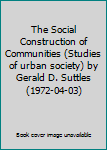 The Social Construction of Communities (Studies of urban society) by Gerald D. Suttles (1972-04-03)

Book cover image unavailable